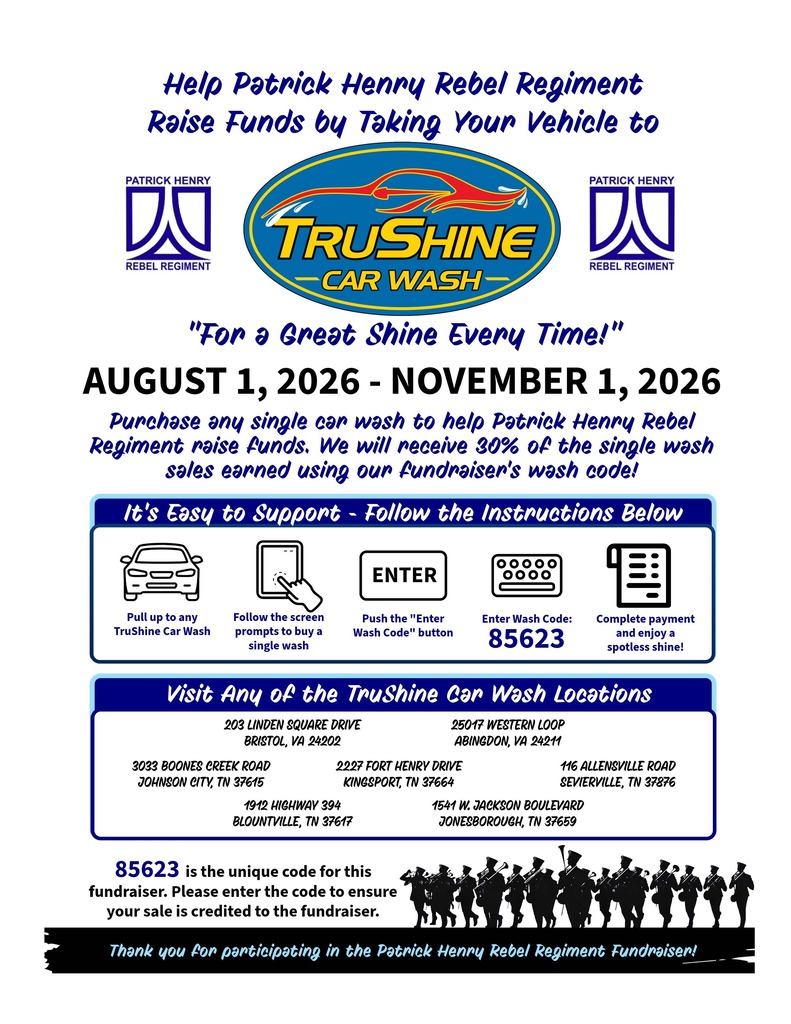 Help Patrick Henry Rebel Regiment Raise Funds by Taking Your Vehicle to

PATRICK HENRY
REBEL REGIMENT

TRUSHINE
CAR WASH

PATRICK HENRY
REBEL REGIMENT

"For a Great Shine Every Time!"

AUGUST 1, 2026 - NOVEMBER 1, 2026

Purchase any single car wash to help Patrick Henry Rebel Regiment raise funds. We will receive 30% of the single wash sales earned using our fundraiser's wash code!

It's Easy to Support - Follow the Instructions Below

Pull up to any TruShine Car Wash

Follow the screen prompts to buy a single wash

ENTER

Push the "Enter Wash Code" button

Enter Wash Code:
85623

Complete payment and enjoy a spotless shine!

Visit Any of the TruShine Car Wash Locations

203 LINDEN SQUARE DRIVE
BRISTOL, VA 24202

25017 WESTERN LOOP
ABINGDON, VA 24211

3033 BOONES CREEK ROAD
JOHNSON CITY, TN 37615

2227 FORT HENRY DRIVE
KINGSPORT, TN 37664

116 ALLENSVILLE ROAD
SEVIERVILLE, TN 37876

1912 HIGHWAY 394
BLOUNTVILLE, TN 37617

1541 W. JACKSON BOULEVARD
JONESBOROUGH, TN 37659

85623 is the unique code for this fundraiser. Please enter the code to ensure your sale is credited to the fundraiser.

Thank you for participating in the Patrick Henry Rebel Regiment Fundraiser!